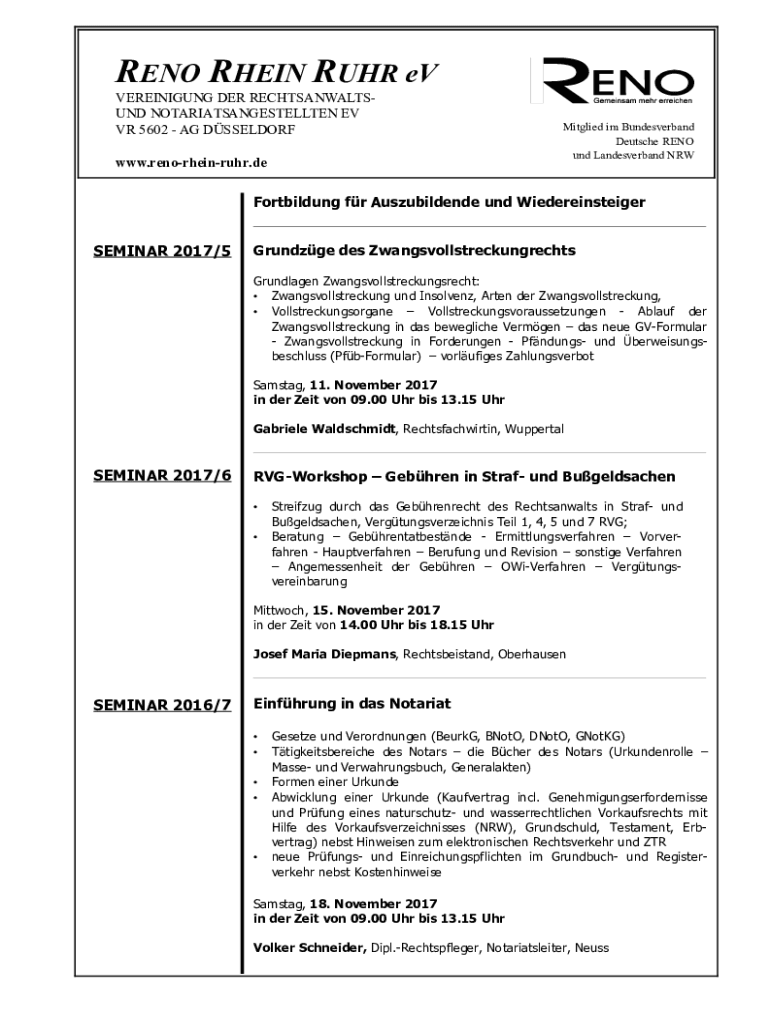 RENO RHEIN RUHR eV
VEREINIGUNG DER RECHTSANWALTS- UND NOTARIATSANGESTELLTEN EV
VR 5602 - AG DÜSSELDORF

www.reno-rhein-ruhr.de

RENO
Gemeinsam mehr erreichen

Mitglied im Bundesverband Deutsche RENO und Landesverband NRW

Fortbildung für Auszubildende und Wiedereinsteiger

SEMINAR 2017/5

Grundzüge des Zwangsvollstreckungrechts

Grundlagen Zwangsvollstreckungsrecht:
• Zwangsvollstreckung und Insolvenz, Arten der Zwangsvollstreckung,
• Vollstreckungsorgane – Vollstreckungsvoraussetzungen - Ablauf der Zwangsvollstreckung in das bewegliche Vermögen – das neue GV-Formular - Zwangsvollstreckung in Forderungen - Pfändungs- und Überweisungsbeschluss (Pfüb-Formular) – vorläufiges Zahlungsverbot

Samstag, 11. November 2017
in der Zeit von 09.00 Uhr bis 13.15 Uhr

Gabriele Waldschmidt, Rechtsfachwirtin, Wuppertal

SEMINAR 2017/6

RVG-Workshop – Gebühren in Straf- und Bußgeldsachen

• Streifzug durch das Gebührenrecht des Rechtsanwalts in Straf- und Bußgeldsachen, Vergütungsverzeichnis Teil 1, 4, 5 und 7 RVG;
• Beratung – Gebührentatbestände - Ermittlungsverfahren – Vorverfahren - Hauptverfahren – Berufung und Revision – sonstige Verfahren – Angemessenheit der Gebühren – OWi-Verfahren – Vergütungsvereinbarung

Mittwoch, 15. November 2017
in der Zeit von 14.00 Uhr bis 18.15 Uhr

Josef Maria Diepmans, Rechtsbeistand, Oberhausen

SEMINAR 2016/7

Einführung in das Notariat

• Gesetze und Verordnungen (BeurkG, BNotO, DNotO, GNotKG)
• Tätigkeitsbereiche des Notars – die Bücher des Notars (Urkundenrolle – Masse- und Verwahrungsbuch, Generalakten)
• Formen einer Urkunde
• Abwicklung einer Urkunde (Kaufvertrag incl. Genehmigungserfordernisse und Prüfung eines naturschutz- und wasserrechtlichen Vorkaufsrechts mit Hilfe des Vorkaufsverzeichnisses (NRW), Grundschuld, Testament, Erbvertrag) nebst Hinweisen zum elektronischen Rechtsverkehr und ZTR
• neue Prüfungs- und Einreichungspflichten im Grundbuch- und Registerverkehr nebst Kostenhinweise

Samstag, 18. November 2017
in der Zeit von 09.00 Uhr bis 13.15 Uhr

Volker Schneider, Dipl.-Rechtspfleger, Notariatsleiter, Neuss